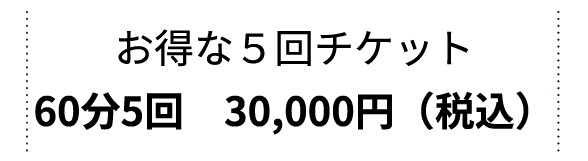 お得な５回チケット

60分5回　30,000円（税込）